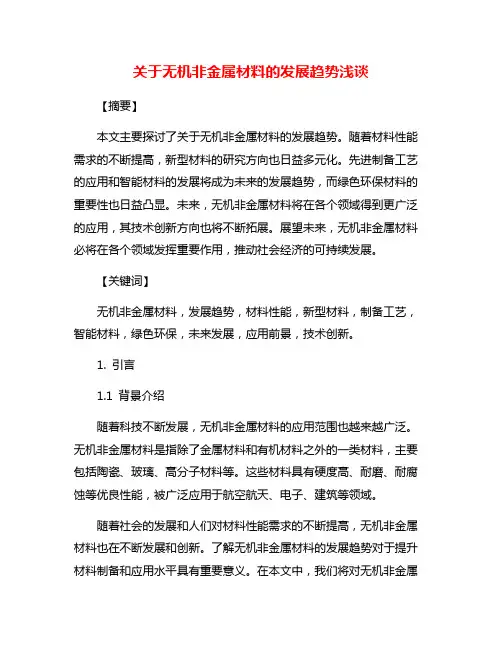 关于无机非金属材料的发展趋势浅谈

【摘要】

本文主要探讨了关于无机非金属材料的发展趋势。随着材料性能需求的不断提高，新型材料的研究方向也日益多元化。先进制备工艺的应用和智能材料的发展将成为未来的发展趋势，而绿色环保材料的重要性也日益凸显。未来，无机非金属材料将在各个领域得到更广泛的应用，其技术创新方向也将不断拓展。展望未来，无机非金属材料必将在各个领域发挥重要作用，推动社会经济的可持续发展。

【关键词】

无机非金属材料，发展趋势，材料性能，新型材料，制备工艺，智能材料，绿色环保，未来发展，应用前景，技术创新。

1. 引言

1.1 背景介绍

随着科技不断发展，无机非金属材料的应用范围也越来越广泛。无机非金属材料是指除了金属材料和有机材料之外的一类材料，主要包括陶瓷、玻璃、高分子材料等。这些材料具有硬度高、耐磨、耐腐蚀等优良性能，被广泛应用于航空航天、电子、建筑等领域。

随着社会的发展和人们对材料性能需求的不断提高，无机非金属材料也在不断发展和创新。了解无机非金属材料的发展趋势对于提升材料制备和应用水平具有重要意义。在本文中，我们将对无机非金属